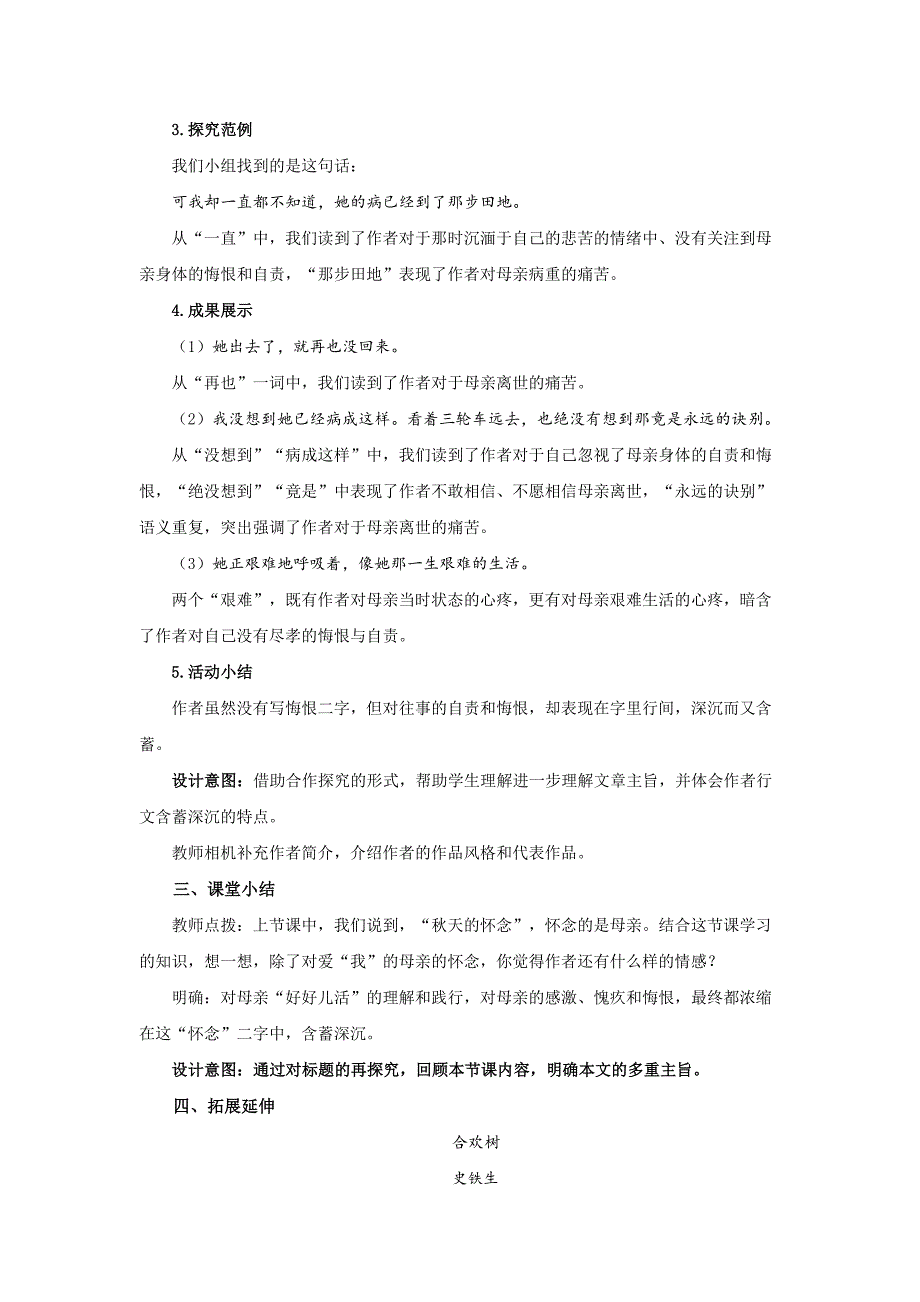 3.探究范例

我们小组找到的是这句话：

可我却一直都不知道，她的病已经到了那步田地。

从“一直”中，我们读到了作者对于那时沉湎于自己的悲苦的情绪中、没有关注到母亲身体的悔恨和自责，“那步田地”表现了作者对母亲病重的痛苦。

4.成果展示

（1）她出去了，就再也没回来。

从“再也”一词中，我们读到了作者对于母亲离世的痛苦。

（2）我没想到她已经病成这样。看着三轮车远去，也绝没有想到那竟是永远的诀别。

从“没想到”“病成这样”中，我们读到了作者对于自己忽视了母亲身体的自责和悔恨，“绝没想到”“竟是”中表现了作者不敢相信、不愿相信母亲离世，“永远的诀别”语义重复，突出强调了作者对于母亲离世的痛苦。

（3）她正艰难地呼吸着，像她那一生艰难的生活。

两个“艰难”，既有作者对母亲当时状态的心疼，更有对母亲艰难生活的心疼，暗含了作者对自己没有尽孝的悔恨与自责。

5.活动小结

作者虽然没有写悔恨二字，但对往事的自责和悔恨，却表现在字里行间，深沉而又含蓄。

设计意图：借助合作探究的形式，帮助学生理解进一步理解文章主旨，并体会作者行文含蓄深沉的特点。

教师相机补充作者简介，介绍作者的作品风格和代表作品。

三、课堂小结

教师点拨：上节课中，我们说到，“秋天的怀念”，怀念的是母亲。结合这节课学习的知识，想一想，除了对爱“我”的母亲的怀念，你觉得作者还有什么样的情感？

明确：对母亲“好好儿活”的理解和践行，对母亲的感激、愧疚和悔恨，最终都浓缩在这“怀念”二字中，含蓄深沉。

设计意图：通过对标题的再探究，回顾本节课内容，明确本文的多重主旨。

四、拓展延伸

合欢树

史铁生